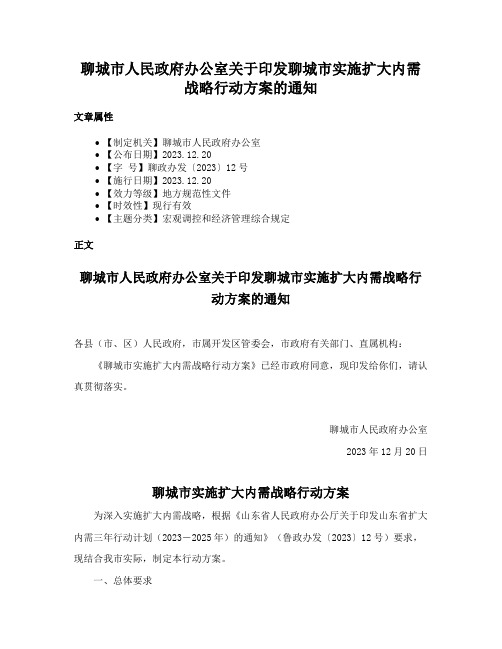 聊城市人民政府办公室关于印发聊城市实施扩大内需战略行动方案的通知

文章属性

- 【制定机关】聊城市人民政府办公室
- 【公布日期】2023.12.20
- 【字　号】聊政办发〔2023〕12号
- 【施行日期】2023.12.20
- 【效力等级】地方规范性文件
- 【时效性】现行有效
- 【主题分类】宏观调控和经济管理综合规定

正文

聊城市人民政府办公室关于印发聊城市实施扩大内需战略行动方案的通知

各县（市、区）人民政府，市属开发区管委会，市政府有关部门、直属机构：

《聊城市实施扩大内需战略行动方案》已经市政府同意，现印发给你们，请认真贯彻落实。

聊城市人民政府办公室

2023年12月20日

聊城市实施扩大内需战略行动方案

为深入实施扩大内需战略，根据《山东省人民政府办公厅关于印发山东省扩大内需三年行动计划（2023—2025年）的通知》（鲁政办发〔2023〕12号）要求，现结合我市实际，制定本行动方案。

一、总体要求